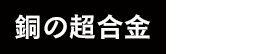 銅の超合金